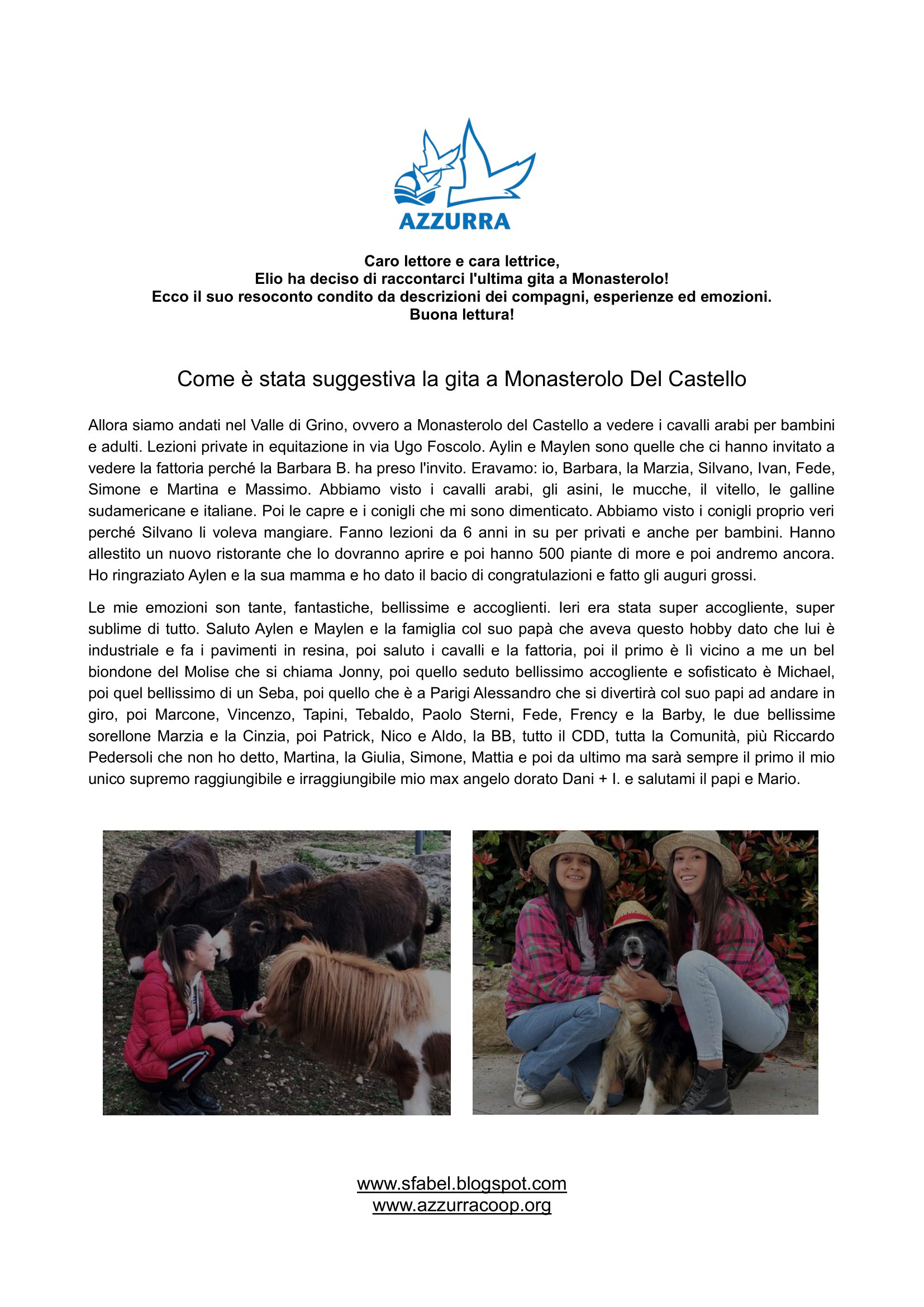 AZZURRA

Caro lettore e cara lettrice,
Elio ha deciso di raccontarci l'ultima gita a Monasterolo!
Ecco il suo resoconto condito da descrizioni dei compagni, esperienze ed emozioni.
Buona lettura!

Come è stata suggestiva la gita a Monasterolo Del Castello

Allora siamo andati nel Valle di Grino, ovvero a Monasterolo del Castello a vedere i cavalli arabi per bambini e adulti. Lezioni private in equitazione in via Ugo Foscolo. Aylin e Maylen sono quelle che ci hanno invitato a vedere la fattoria perché la Barbara B. ha preso l'invito. Eravamo: io, Barbara, la Marzia, Silvano, Ivan, Fede, Simone e Martina e Massimo. Abbiamo visto i cavalli arabi, gli asini, le mucche, il vitello, le galline sudamericane e italiane. Poi le capre e i conigli che mi sono dimenticato. Abbiamo visto i conigli proprio veri perché Silvano li voleva mangiare. Fanno lezioni da 6 anni in su per privati e anche per bambini. Hanno allestito un nuovo ristorante che lo dovranno aprire e poi hanno 500 piante di more e poi andremo ancora. Ho ringraziato Aylen e la sua mamma e ho dato il bacio di congratulazioni e fatto gli auguri grossi.

Le mie emozioni son tante, fantastiche, bellissime e accoglienti. Ieri era stata super accogliente, super sublime di tutto. Saluto Aylen e Maylen e la famiglia col suo papà che aveva questo hobby dato che lui è industriale e fa i pavimenti in resina, poi saluto i cavalli e la fattoria, poi il primo è lì vicino a me un bel biondone del Molise che si chiama Jonny, poi quello seduto bellissimo accogliente e sofisticato è Michael, poi quel bellissimo di un Seba, poi quello che è a Parigi Alessandro che si divertirà col suo papi ad andare in giro, poi Marcone, Vincenzo, Tapini, Tebaldo, Paolo Sterni, Fede, Frency e la Barby, le due bellissime sorellone Marzia e la Cinzia, poi Patrick, Nico e Aldo, la BB, tutto il CDD, tutta la Comunità, più Riccardo Pedersoli che non ho detto, Martina, la Giulia, Simone, Mattia e poi da ultimo ma sarà sempre il primo il mio unico supremo raggiungibile e irraggiungibile mio max angelo dorato Dani + I. e salutami il papi e Mario.

www.sfabel.blogspot.com
www.azzurracoop.org